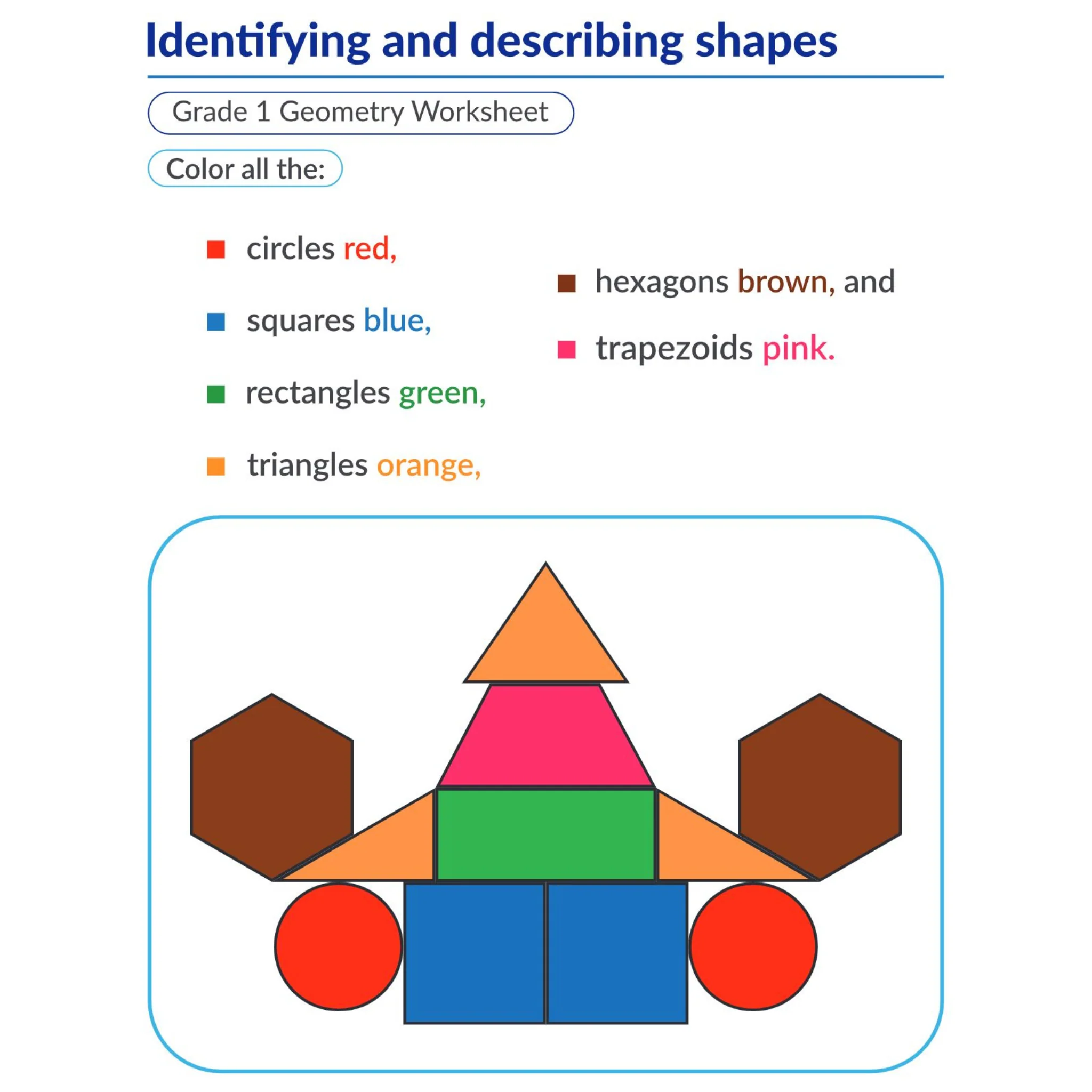 Identifying and describing shapes

Grade 1 Geometry Worksheet

Color all the:

• circles red,

• squares blue,

• rectangles green,

• triangles orange,

• hexagons brown, and

• trapezoids pink.